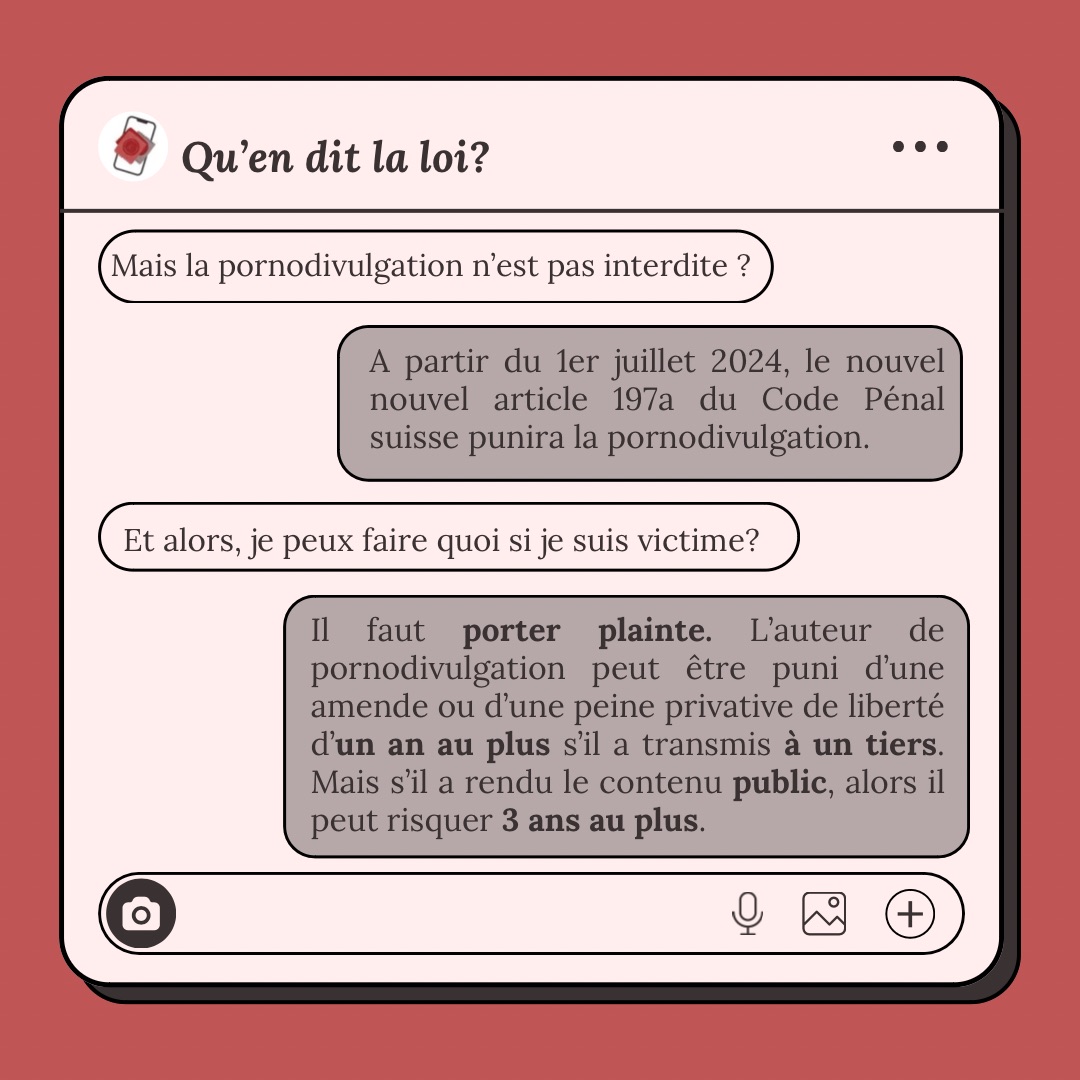 Qu'en dit la loi?

Mais la pornodivulgation n'est pas interdite ?

A partir du 1er juillet 2024, le nouvel nouvel article 197a du Code Pénal suisse punira la pornodivulgation.

Et alors, je peux faire quoi si je suis victime?

Il faut porter plainte. L'auteur de pornodivulgation peut être puni d'une amende ou d'une peine privative de liberté d'un an au plus s'il a transmis à un tiers. Mais s'il a rendu le contenu public, alors il peut risquer 3 ans au plus.